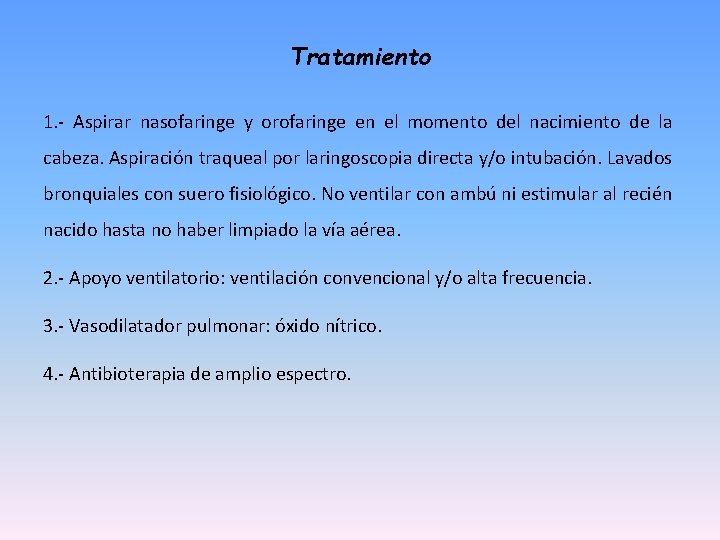 Tratamiento

1.- Aspirar nasofaringe y orofaringe en el momento del nacimiento de la cabeza. Aspiración traqueal por laringoscopia directa y/o intubación. Lavados bronquiales con suero fisiológico. No ventilar con ambú ni estimular al recién nacido hasta no haber limpiado la vía aérea.

2.- Apoyo ventilatorio: ventilación convencional y/o alta frecuencia.

3.- Vasodilatador pulmonar: óxido nítrico.

4.- Antibioterapia de amplio espectro.